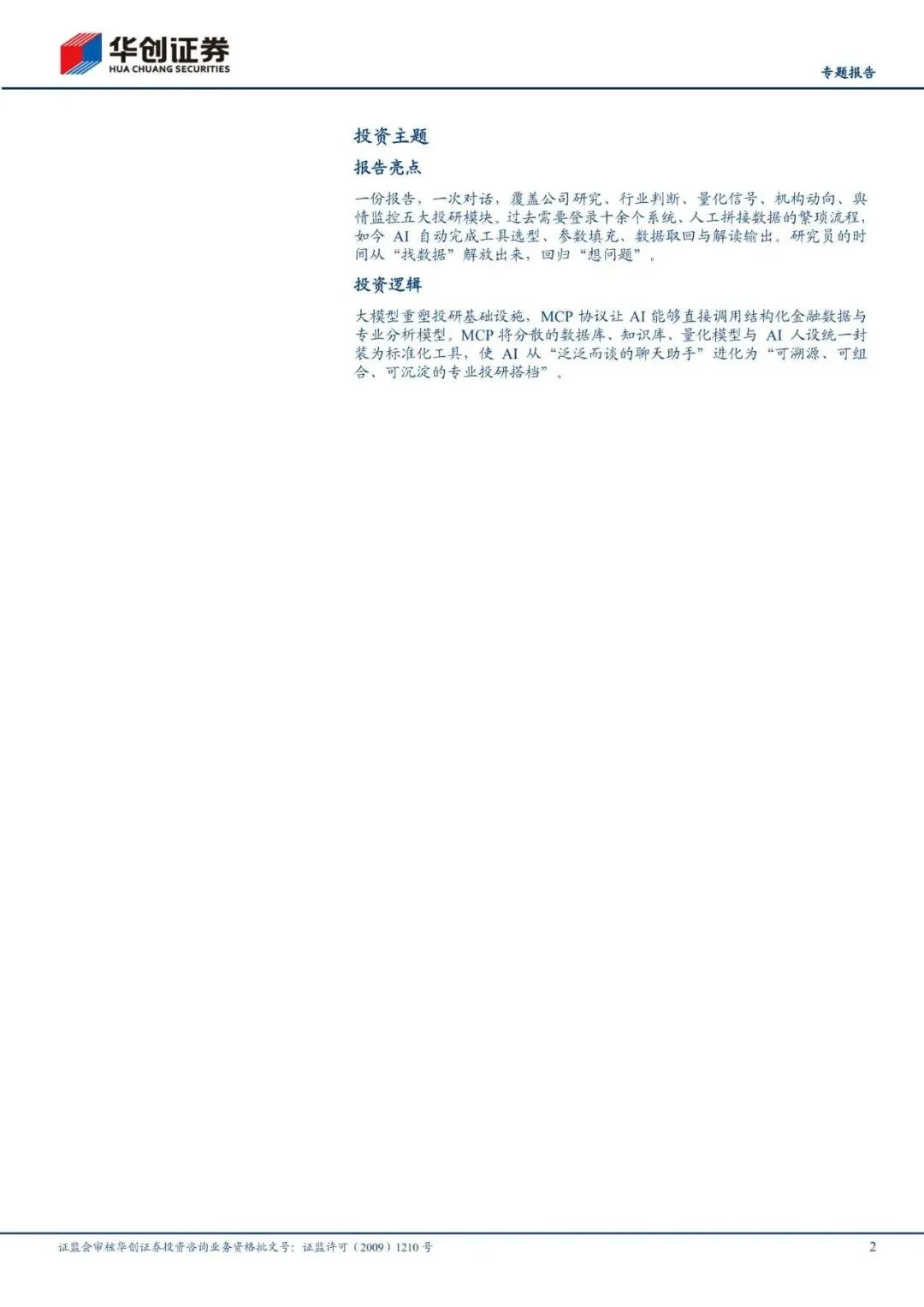 华创证券
HUA CHUANG SECURITIES

专题报告

投资主题

报告亮点

一份报告，一次对话，覆盖公司研究、行业判断、量化信号、机构动向、舆情监控五大投研模块。过去需要登录十余个系统、人工拼接数据的繁琐流程，如今AI自动完成工具选型、参数填充、数据取回与解读输出。研究员的时间从“找数据”解放出来，回归“想问题”。

投资逻辑

大模型重塑投研基础设施，MCP协议让AI能够直接调用结构化金融数据与专业分析模型。MCP将分散的数据库、知识库、量化模型与AI人设统一封装为标准化工具，使AI从“泛泛而谈的聊天助手”进化为“可溯源、可组合、可沉淀的专业投研搭档”。

证监会审核华创证券投资咨询业务资格批文号：证监许可（2009）1210号

2